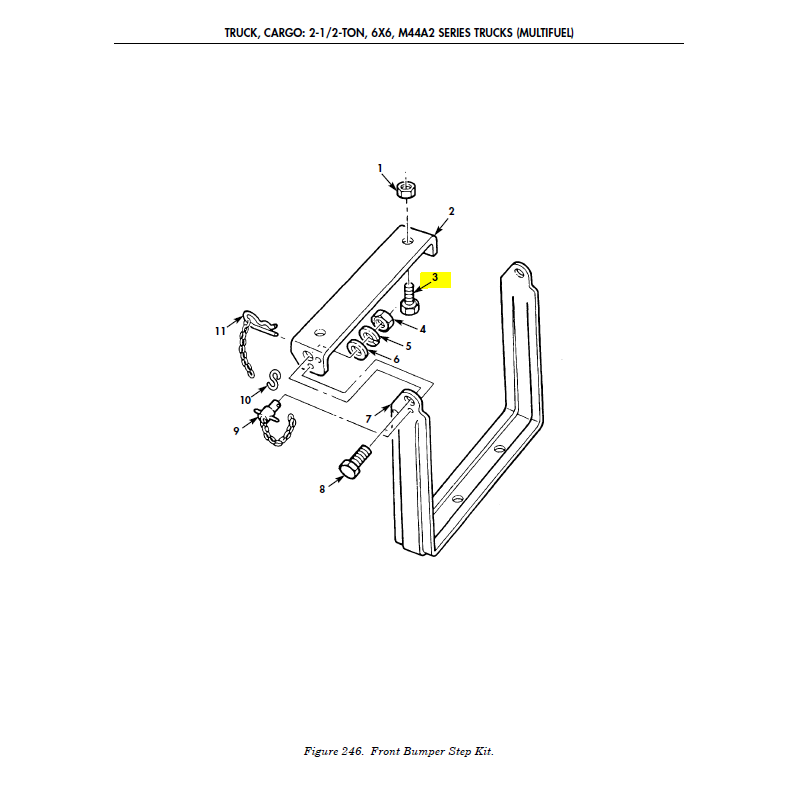 TRUCK, CARGO: 2-1/2-TON, 6X6, M44A2 SERIES TRUCKS (MULTIFUEL)

1
2
3
4
5
6
7
8
9
10
11

Figure 246. Front Bumper Step Kit.